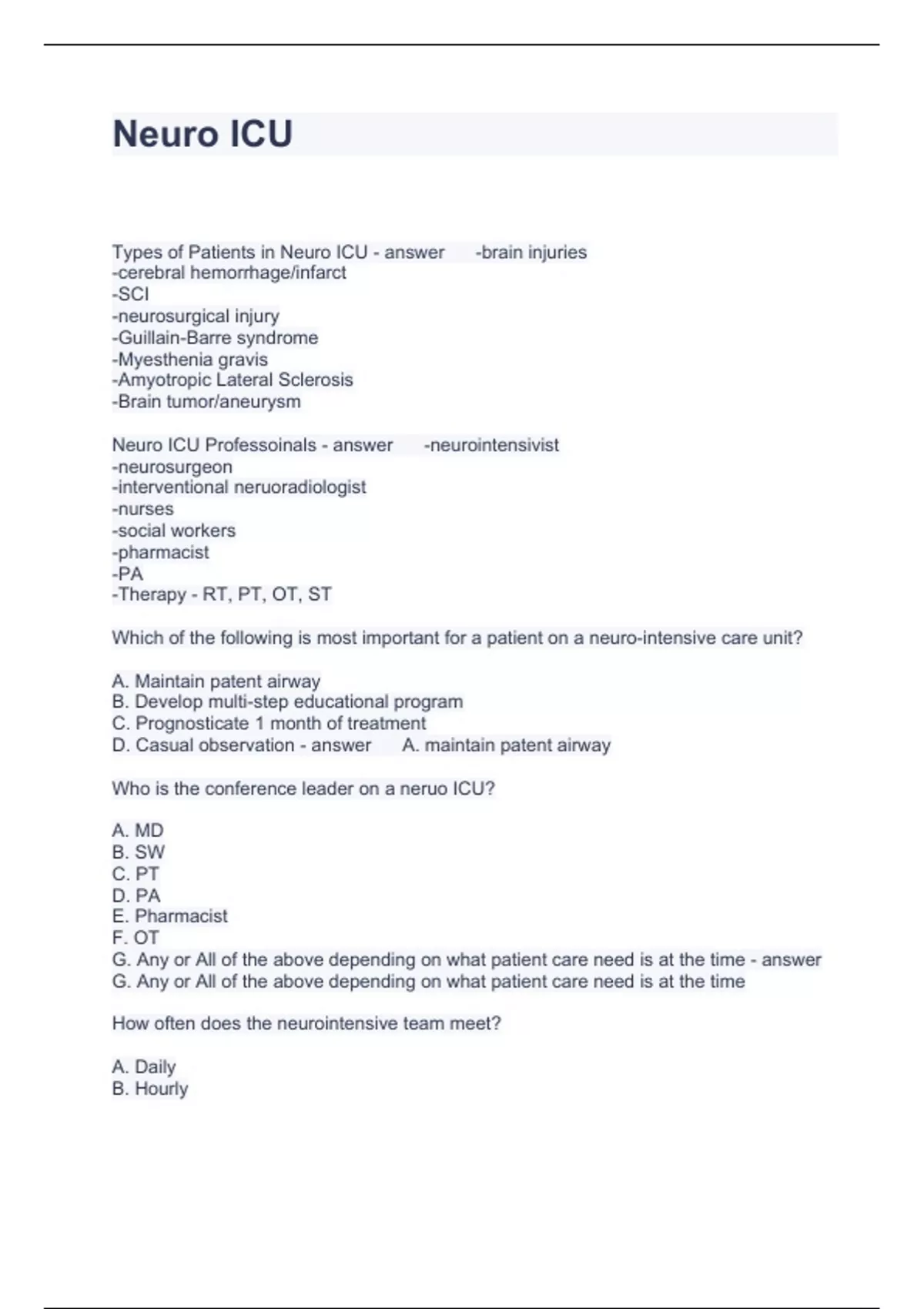 Neuro ICU

Types of Patients in Neuro ICU - answer -brain injuries
-cerebral hemorrhage/infarct
-SCI
-neurosurgical injury
-Guillain-Barre syndrome
-Myesthenia gravis
-Amyotropic Lateral Sclerosis
-Brain tumor/aneurysm

Neuro ICU Professoinals - answer -neurointensivist
-neurosurgeon
-interventional neruoradiologist
-nurses
-social workers
-pharmacist
-PA
-Therapy - RT, PT, OT, ST

Which of the following is most important for a patient on a neuro-intensive care unit?

A. Maintain patent airway
B. Develop multi-step educational program
C. Prognosticate 1 month of treatment
D. Casual observation - answer A. maintain patent airway

Who is the conference leader on a neruo ICU?

A. MD
B. SW
C. PT
D. PA
E. Pharmacist
F. OT
G. Any or All of the above depending on what patient care need is at the time - answer G. Any or All of the above depending on what patient care need is at the time

How often does the neurointensive team meet?

A. Daily
B. Hourly